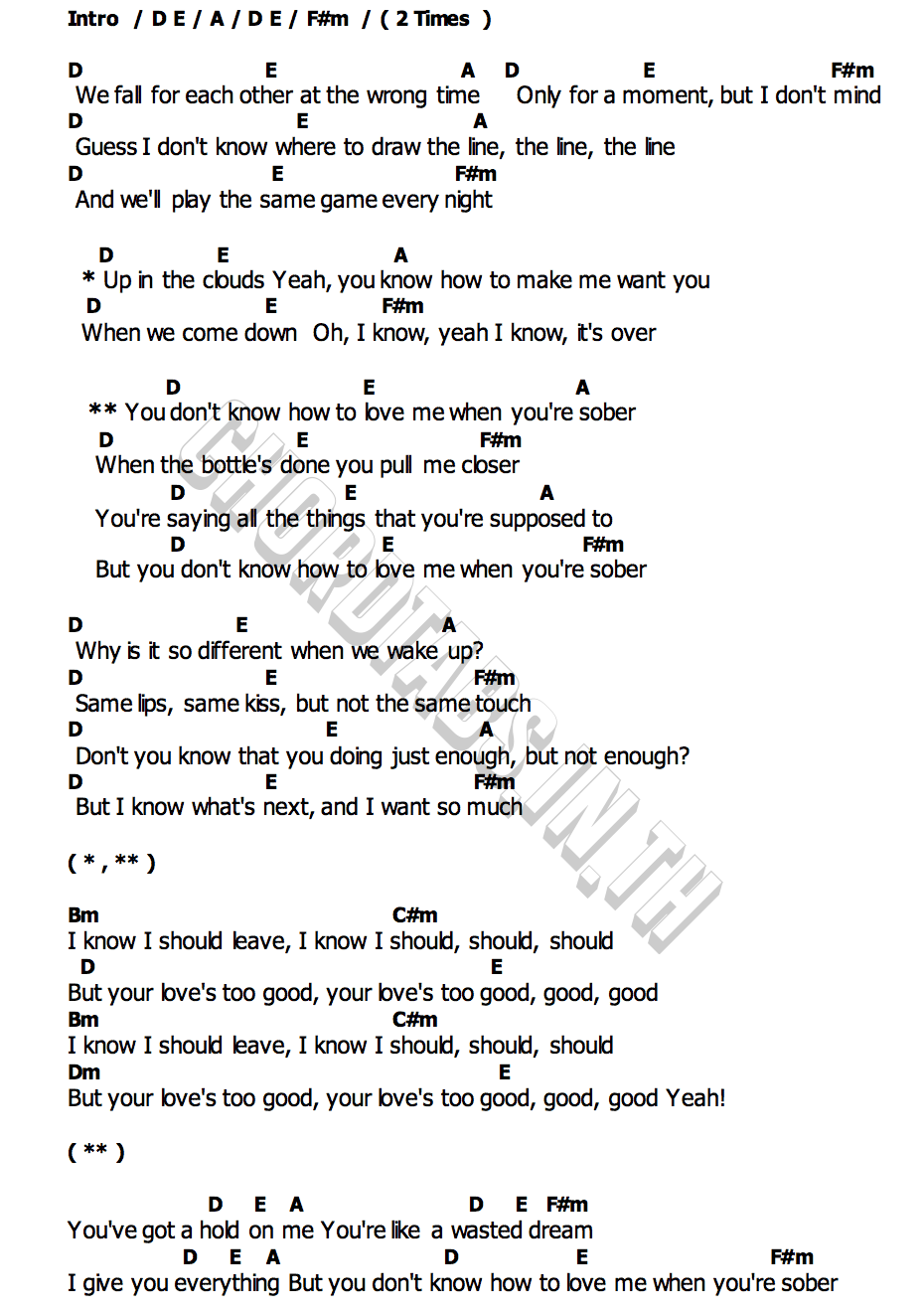 Intro / D E / A / D E / F#m / ( 2 Times )

D E A D E F#m
We fall for each other at the wrong time Only for a moment, but I don't mind
D E A
Guess I don't know where to draw the line, the line, the line
D E F#m
And we'll play the same game every night

D E A
* Up in the clouds Yeah, you know how to make me want you
D E F#m
When we come down Oh, I know, yeah I know, it's over

D E A
** You don't know how to love me when you're sober
D E F#m
When the bottle's done you pull me closer
D E A
You're saying all the things that you're supposed to
D E F#m
But you don't know how to love me when you're sober

D E A
Why is it so different when we wake up?
D E F#m
Same lips, same kiss, but not the same touch
D E A
Don't you know that you doing just enough, but not enough?
D E F#m
But I know what's next, and I want so much

( * , ** )

Bm C#m
I know I should leave, I know I should, should, should
D E
But your love's too good, your love's too good, good, good
Bm C#m
I know I should leave, I know I should, should, should
Dm E
But your love's too good, your love's too good, good, good Yeah!

( ** )

D E A D E F#m
You've got a hold on me You're like a wasted dream
D E A D E F#m
I give you everything But you don't know how to love me when you're sober

CHORDTABS.IN.TH